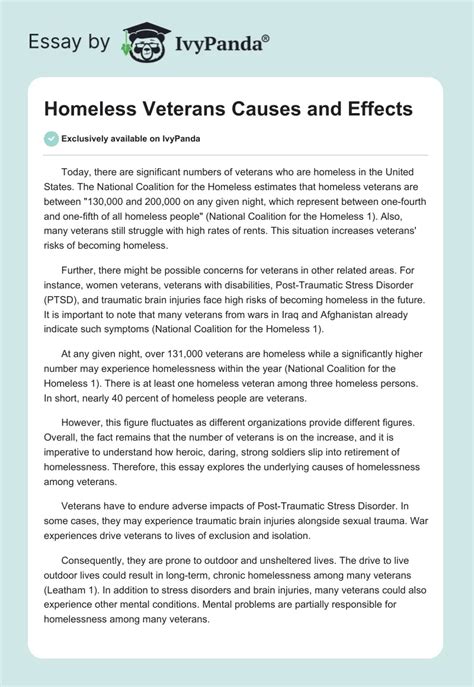 Essay by IvyPanda®

Homeless Veterans Causes and Effects

Exclusively available on IvyPanda

Today, there are significant numbers of veterans who are homeless in the United States. The National Coalition for the Homeless estimates that homeless veterans are between "130,000 and 200,000 on any given night, which represent between one-fourth and one-fifth of all homeless people" (National Coalition for the Homeless 1). Also, many veterans still struggle with high rates of rents. This situation increases veterans' risks of becoming homeless.

Further, there might be possible concerns for veterans in other related areas. For instance, women veterans, veterans with disabilities, Post-Traumatic Stress Disorder (PTSD), and traumatic brain injuries face high risks of becoming homeless in the future. It is important to note that many veterans from wars in Iraq and Afghanistan already indicate such symptoms (National Coalition for the Homeless 1).

At any given night, over 131,000 veterans are homeless while a significantly higher number may experience homelessness within the year (National Coalition for the Homeless 1). There is at least one homeless veteran among three homeless persons. In short, nearly 40 percent of homeless people are veterans.

However, this figure fluctuates as different organizations provide different figures. Overall, the fact remains that the number of veterans is on the increase, and it is imperative to understand how heroic, daring, strong soldiers slip into retirement of homelessness. Therefore, this essay explores the underlying causes of homelessness among veterans.

Veterans have to endure adverse impacts of Post-Traumatic Stress Disorder. In some cases, they may experience traumatic brain injuries alongside sexual trauma. War experiences drive veterans to lives of exclusion and isolation.

Consequently, they are prone to outdoor and unsheltered lives. The drive to live outdoor lives could result in long-term, chronic homelessness among many veterans (Leatham 1). In addition to stress disorders and brain injuries, many veterans could also experience other mental conditions. Mental problems are partially responsible for homelessness among many veterans.